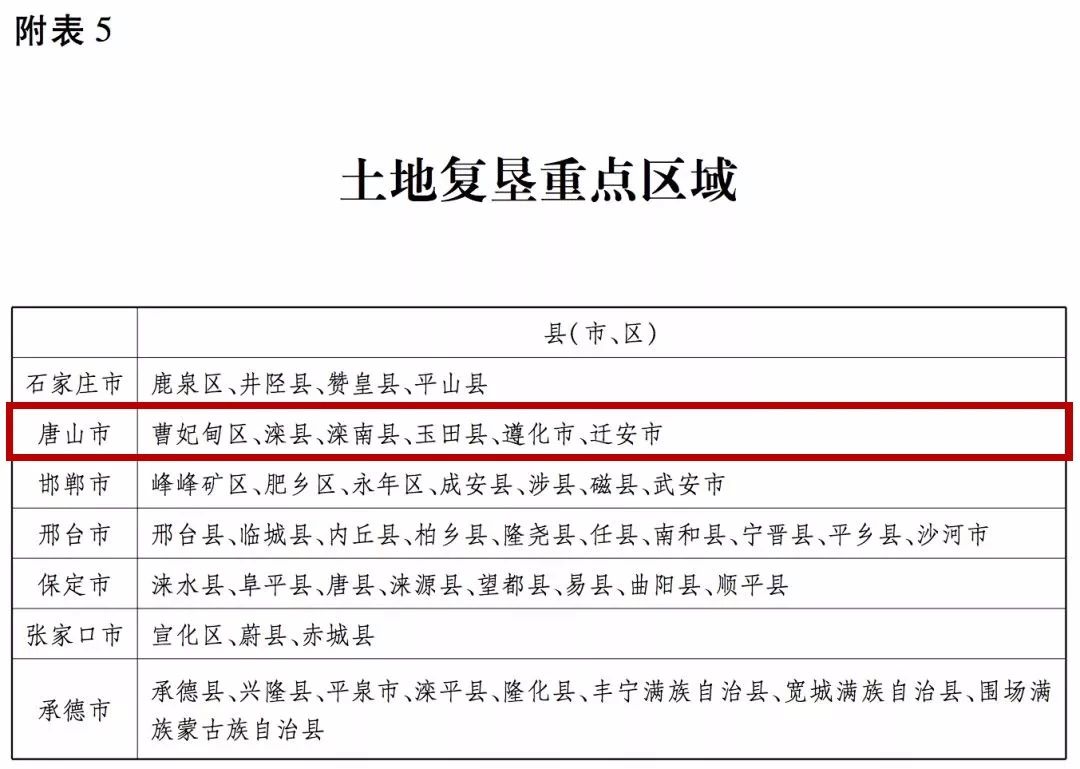 附表5

土地复垦重点区域

|  | 县(市、区) |
|---|---|
| 石家庄市 | 鹿泉区、井陉县、赞皇县、平山县 |
| 唐山市 | 曹妃甸区、滦县、滦南县、玉田县、遵化市、迁安市 |
| 邯郸市 | 峰峰矿区、肥乡区、永年区、成安县、涉县、磁县、武安市 |
| 邢台市 | 邢台县、临城县、内丘县、柏乡县、隆尧县、任县、南和县、宁晋县、平乡县、沙河市 |
| 保定市 | 涞水县、阜平县、唐县、涞源县、望都县、易县、曲阳县、顺平县 |
| 张家口市 | 宣化区、蔚县、赤城县 |
| 承德市 | 承德县、兴隆县、平泉市、滦平县、隆化县、丰宁满族自治县、宽城满族自治县、围场满族蒙古族自治县 |